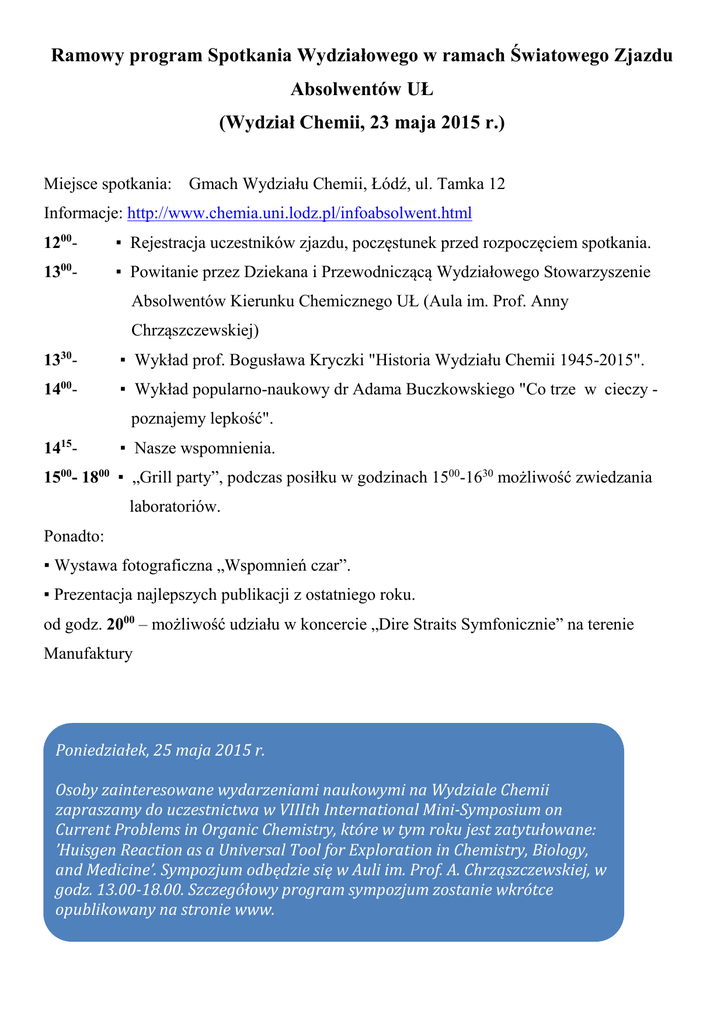 Ramowy program Spotkania Wydziałowego w ramach Światowego Zjazdu Absolwentów UŁ
(Wydział Chemii, 23 maja 2015 r.)

Miejsce spotkania: Gmach Wydziału Chemii, Łódź, ul. Tamka 12
Informacje: http://www.chemia.uni.lodz.pl/infoabsolwent.html

$12^{00}$- ▪ Rejestracja uczestników zjazdu, poczęstunek przed rozpoczęciem spotkania.
$13^{00}$- ▪ Powitanie przez Dziekana i Przewodniczącą Wydziałowego Stowarzyszenie Absolwentów Kierunku Chemicznego UŁ (Aula im. Prof. Anny Chrząszczewskiej)
$13^{30}$- ▪ Wykład prof. Bogusława Kryczki "Historia Wydziału Chemii 1945-2015".
$14^{00}$- ▪ Wykład popularno-naukowy dr Adama Buczkowskiego "Co trze w cieczy - poznajemy lepkość".
$14^{15}$- ▪ Nasze wspomnienia.
$15^{00}$- $18^{00}$ ▪ „Grill party”, podczas posiłku w godzinach $15^{00}$-$16^{30}$ możliwość zwiedzania laboratoriów.

Ponadto:
▪ Wystawa fotograficzna „Wspomnień czar”.
▪ Prezentacja najlepszych publikacji z ostatniego roku.
od godz. $20^{00}$ – możliwość udziału w koncercie „Dire Straits Symfonicznie” na terenie Manufaktury

Poniedziałek, 25 maja 2015 r.

Osoby zainteresowane wydarzeniami naukowymi na Wydziale Chemii zapraszamy do uczestnictwa w VIIIth International Mini-Symposium on Current Problems in Organic Chemistry, które w tym roku jest zatytułowane: ‘Huisgen Reaction as a Universal Tool for Exploration in Chemistry, Biology, and Medicine’. Sympozjum odbędzie się w Auli im. Prof. A. Chrząszczewskiej, w godz. 13.00-18.00. Szczegółowy program sympozjum zostanie wkrótce opublikowany na stronie www.